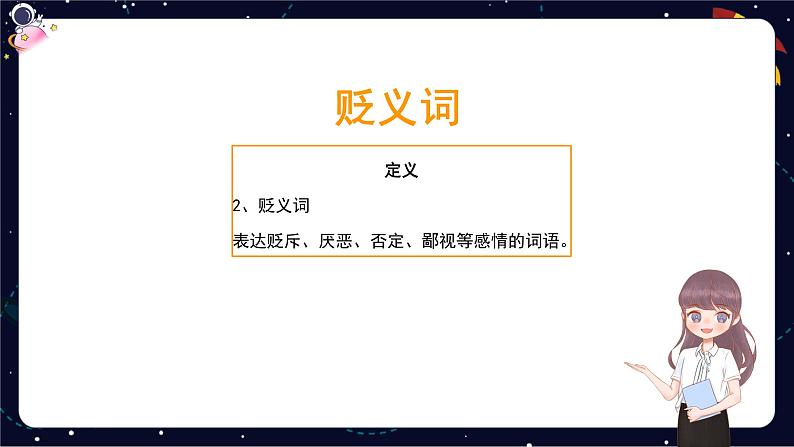 贬义词

定义

2、贬义词

表达贬斥、厌恶、否定、鄙视等感情的词语。